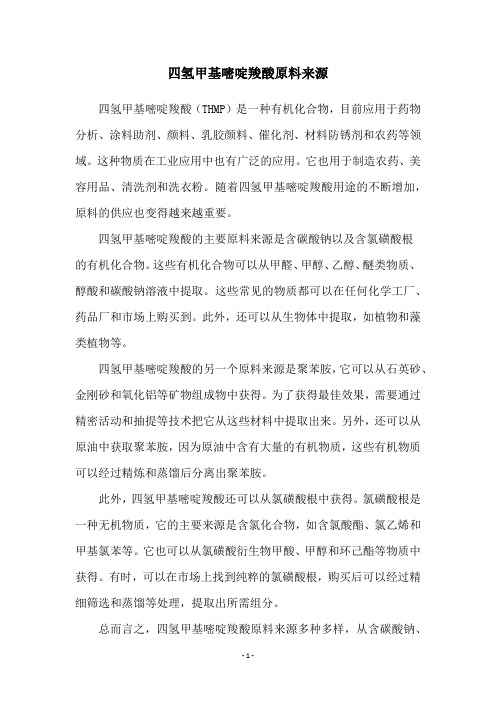 四氢甲基嘧啶羧酸原料来源

四氢甲基嘧啶羧酸（THMP）是一种有机化合物，目前应用于药物分析、涂料助剂、颜料、乳胶颜料、催化剂、材料防锈剂和农药等领域。这种物质在工业应用中也有广泛的应用。它也用于制造农药、美容用品、清洗剂和洗衣粉。随着四氢甲基嘧啶羧酸用途的不断增加，原料的供应也变得越来越重要。

四氢甲基嘧啶羧酸的主要原料来源是含碳酸钠以及含氯磺酸根的有机化合物。这些有机化合物可以从甲醛、甲醇、乙醇、醚类物质、醇酸和碳酸钠溶液中提取。这些常见的物质都可以在任何化学工厂、药品厂和市场上购买到。此外，还可以从生物体中提取，如植物和藻类植物等。

四氢甲基嘧啶羧酸的另一个原料来源是聚苯胺，它可以从石英砂、金刚砂和氧化铝等矿物组成物中获得。为了获得最佳效果，需要通过精密活动和抽提等技术把它从这些材料中提取出来。另外，还可以从原油中获取聚苯胺，因为原油中含有大量的有机物质，这些有机物质可以经过精炼和蒸馏后分离出聚苯胺。

此外，四氢甲基嘧啶羧酸还可以从氯磺酸根中获得。氯磺酸根是一种无机物质，它的主要来源是含氯化合物，如含氯酸酯、氯乙烯和甲基氯苯等。它也可以从氯磺酸衍生物甲酸、甲醇和环己酯等物质中获得。有时，可以在市场上找到纯粹的氯磺酸根，购买后可以经过精细筛选和蒸馏等处理，提取出所需组分。

总而言之，四氢甲基嘧啶羧酸原料来源多种多样，从含碳酸钠、

- 1 -